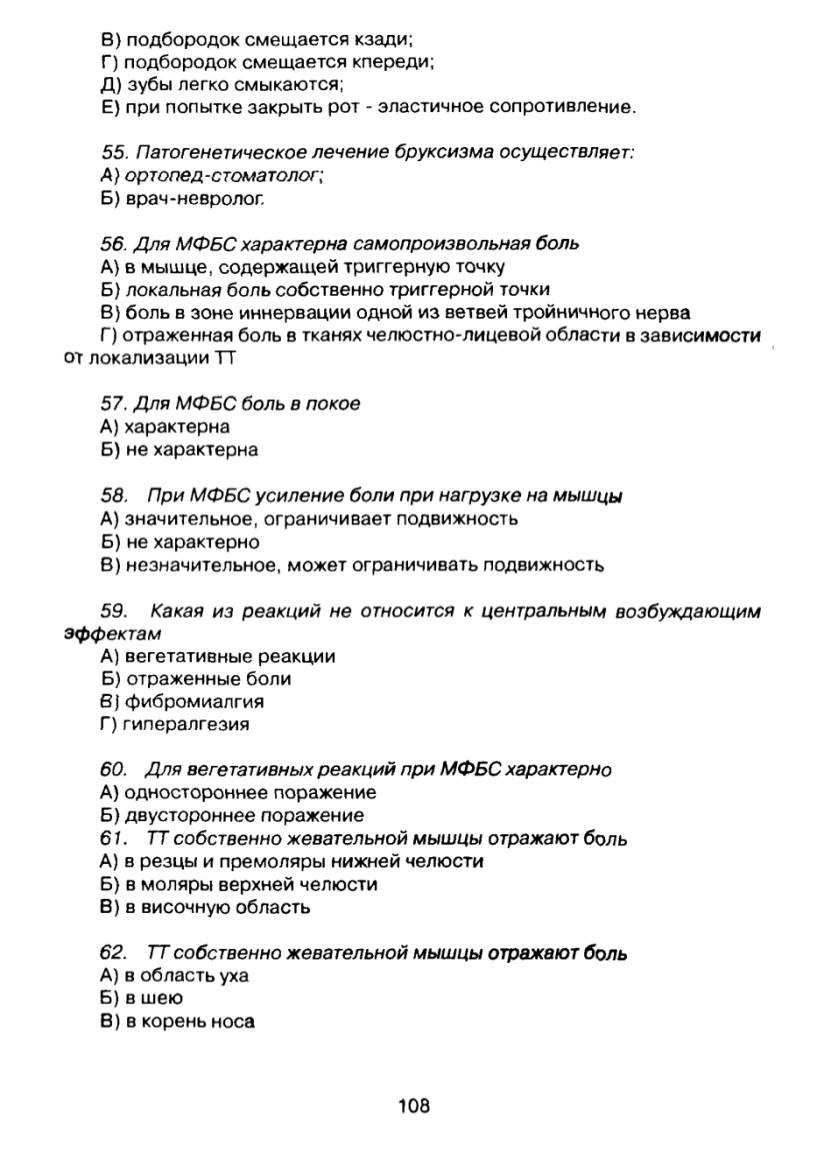 В) подбородок смещается кзади;
Г) подбородок смещается кпереди;
Д) зубы легко смыкаются;
Е) при попытке закрыть рот - эластичное сопротивление.

55. Патогенетическое лечение бруксизма осуществляет:
А) ортопед-стоматолог;
Б) врач-невролог.

56. Для МФБС характерна самопроизвольная боль
А) в мышце, содержащей триггерную точку
Б) локальная боль собственно триггерной точки
В) боль в зоне иннервации одной из ветвей тройничного нерва
Г) отраженная боль в тканях челюстно-лицевой области в зависимости от локализации ТТ

57. Для МФБС боль в покое
А) характерна
Б) не характерна

58. При МФБС усиление боли при нагрузке на мышцы
А) значительное, ограничивает подвижность
Б) не характерно
В) незначительное, может ограничивать подвижность

59. Какая из реакций не относится к центральным возбуждающим эффектам
А) вегетативные реакции
Б) отраженные боли
В) фибромиалгия
Г) гипералгезия

60. Для вегетативных реакций при МФБС характерно
А) одностороннее поражение
Б) двустороннее поражение
61. ТТ собственно жевательной мышцы отражают боль
А) в резцы и премоляры нижней челюсти
Б) в моляры верхней челюсти
В) в височную область

62. ТТ собственно жевательной мышцы отражают боль
А) в область уха
Б) в шею
В) в корень носа

108